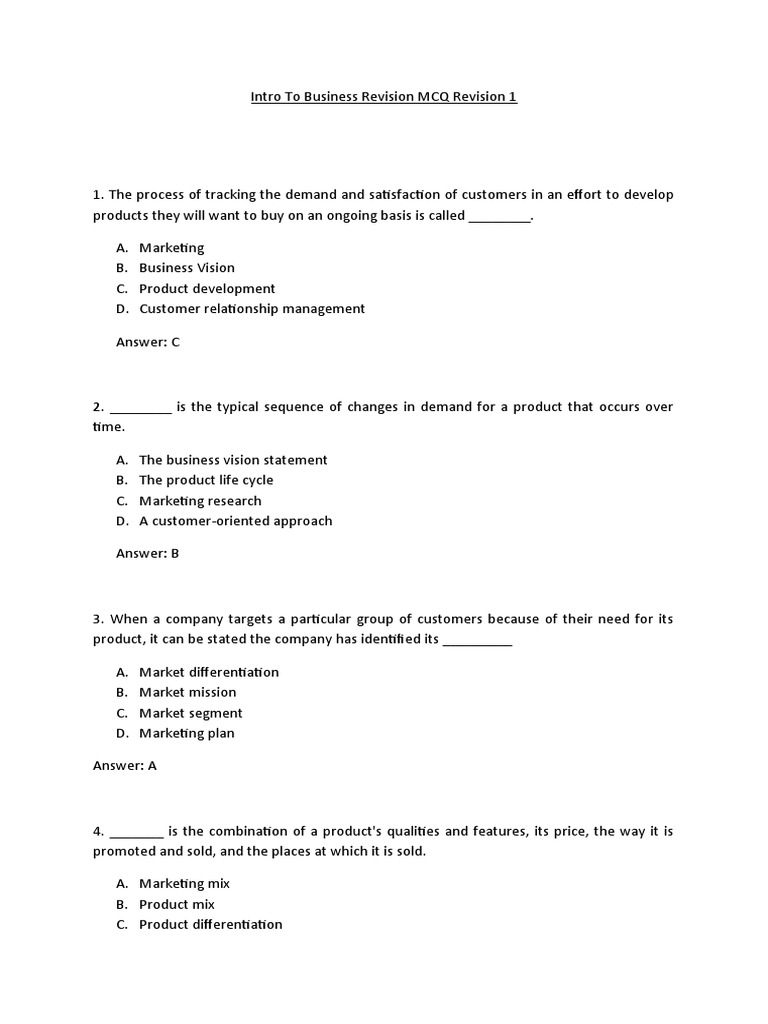 Intro To Business Revision MCQ Revision 1

1. The process of tracking the demand and satisfaction of customers in an effort to develop products they will want to buy on an ongoing basis is called _________.

A. Marketing
B. Business Vision
C. Product development
D. Customer relationship management

Answer: C

2. _________ is the typical sequence of changes in demand for a product that occurs over time.

A. The business vision statement
B. The product life cycle
C. Marketing research
D. A customer-oriented approach

Answer: B

3. When a company targets a particular group of customers because of their need for its product, it can be stated the company has identified its __________

A. Market differentiation
B. Market mission
C. Market segment
D. Marketing plan

Answer: A

4. ________ is the combination of a product's qualities and features, its price, the way it is promoted and sold, and the places at which it is sold.

A. Marketing mix
B. Product mix
C. Product differentiation